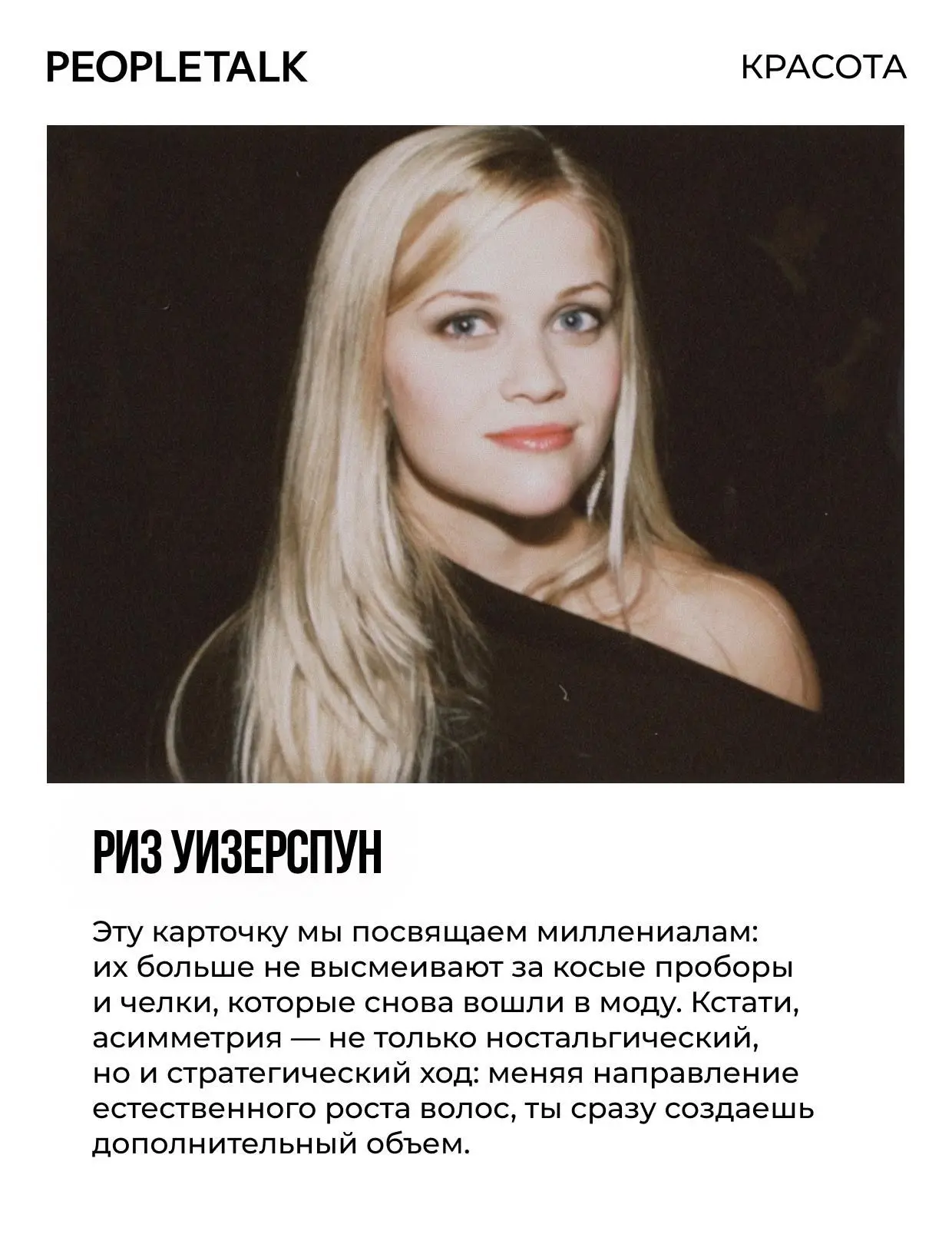 PEOPLETALK

КРАСОТА

РИЗ УИЗЕРСПУН

Эту карточку мы посвящаем миллениалам: их больше не высмеивают за косые проборы и челки, которые снова вошли в моду. Кстати, асимметрия — не только ностальгический, но и стратегический ход: меняя направление естественного роста волос, ты сразу создаешь дополнительный объем.